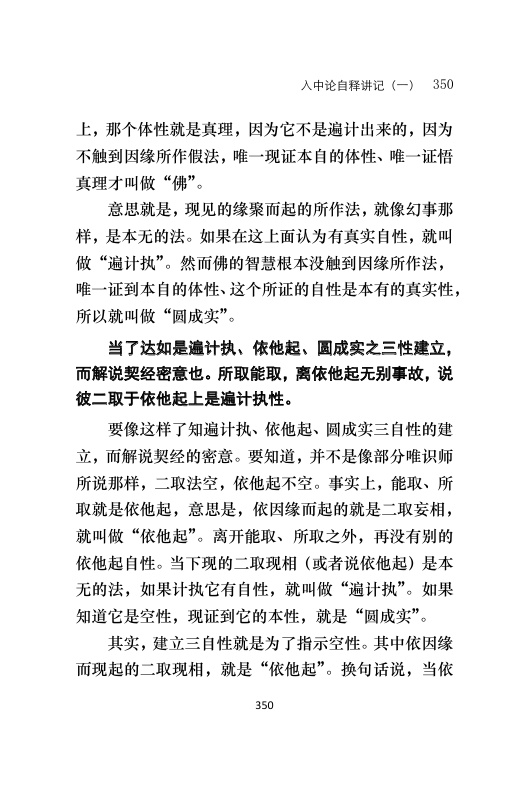 入中论自释讲记（一）　350

上，那个体性就是真理，因为它不是遍计出来的，因为不触到因缘所作假法，唯一现证本自的体性、唯一证悟真理才叫做“佛”。

意思就是，现见的缘聚而起的所作法，就像幻事那样，是本无的法。如果在这上面认为有真实自性，就叫做“遍计执”。然而佛的智慧根本没触到因缘所作法，唯一证到本自的体性、这个所证的自性是本有的真实性，所以就叫做“圆成实”。

当了达如是遍计执、依他起、圆成实之三性建立，而解说契经密意也。所取能取，离依他起无别事故，说彼二取于依他起上是遍计执性。

要像这样了知遍计执、依他起、圆成实三自性的建立，而解说契经的密意。要知道，并不是像部分唯识师所说那样，二取法空，依他起不空。事实上，能取、所取就是依他起，意思是，依因缘而起的就是二取妄相，就叫做“依他起”。离开能取、所取之外，再没有别的依他起自性。当下现的二取现相（或者说依他起）是本无的法，如果计执它有自性，就叫做“遍计执”。如果知道它是空性，现证到它的本性，就是“圆成实”。

其实，建立三自性就是为了指示空性。其中依因缘而现起的二取现相，就是“依他起”。换句话说，当依

350